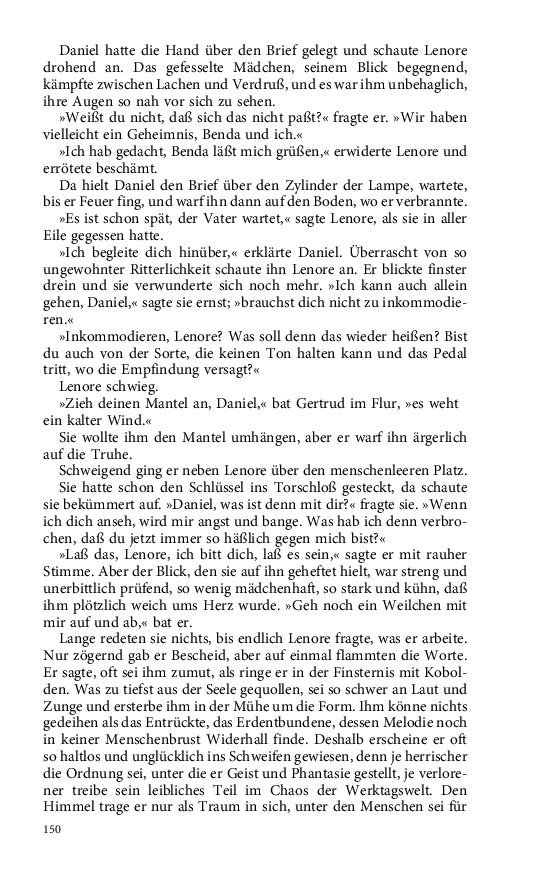 Daniel hatte die Hand über den Brief gelegt und schaute Lenore drohend an. Das gefesselte Mädchen, seinem Blick begegnend, kämpfte zwischen Lachen und Verdruß, und es war ihm unbehaglich, ihre Augen so nah vor sich zu sehen.

»Weißt du nicht, daß sich das nicht paßt?« fragte er. »Wir haben vielleicht ein Geheimnis, Benda und ich.«

»Ich hab gedacht, Benda läßt mich grüßen,« erwiderte Lenore und errötete beschämt.

Da hielt Daniel den Brief über den Zylinder der Lampe, wartete, bis er Feuer fing, und warf ihn dann auf den Boden, wo er verbrannte.

»Es ist schon spät, der Vater wartet,« sagte Lenore, als sie in aller Eile gegessen hatte.

»Ich begleite dich hinüber,« erklärte Daniel. Überrascht von so ungewohnter Ritterlichkeit schaute ihn Lenore an. Er blickte finster drein und sie verwunderte sich noch mehr. »Ich kann auch allein gehen, Daniel,« sagte sie ernst; »brauchst dich nicht zu inkommodieren.«

»Inkommodieren, Lenore? Was soll denn das wieder heißen? Bist du auch von der Sorte, die keinen Ton halten kann und das Pedal tritt, wo die Empfindung versagt?«

Lenore schwieg.

»Zieh deinen Mantel an, Daniel,« bat Gertrud im Flur, »es weht ein kalter Wind.«

Sie wollte ihm den Mantel umhängen, aber er warf ihn ärgerlich auf die Truhe.

Schweigend ging er neben Lenore über den menschenleeren Platz. Sie hatte schon den Schlüssel ins Torschloß gesteckt, da schaute sie bekümmert auf. »Daniel, was ist denn mit dir?« fragte sie. »Wenn ich dich anseh, wird mir angst und bange. Was hab ich denn verbrochen, daß du jetzt immer so häßlich gegen mich bist?«

»Laß das, Lenore, ich bitt dich, laß es sein,« sagte er mit rauher Stimme. Aber der Blick, den sie auf ihn geheftet hielt, war streng und unerbittlich prüfend, so wenig mädchenhaft, so stark und kühn, daß ihm plötzlich weich ums Herz wurde. »Geh noch ein Weilchen mit mir auf und ab,« bat er.

Lange redeten sie nichts, bis endlich Lenore fragte, was er arbeite. Nur zögernd gab er Bescheid, aber auf einmal flammten die Worte. Er sagte, oft sei ihm zumut, als ringe er in der Finsternis mit Kobolden. Was zu tiefst aus der Seele gequollen, sei so schwer an Laut und Zunge und ersterbe ihm in der Mühe um die Form. Ihm könne nichts gedeihen als das Entrückte, das Erdentbundene, dessen Melodie noch in keiner Menschenbrust Widerhall finde. Deshalb erscheine er oft so haltlos und unglücklich ins Schweifen gewiesen, denn je herrischer die Ordnung sei, unter die er Geist und Phantasie gestellt, je verlorener treibe sein leibliches Teil im Chaos der Werktagswelt. Den Himmel trage er nur als Traum in sich, unter den Menschen sei für

150